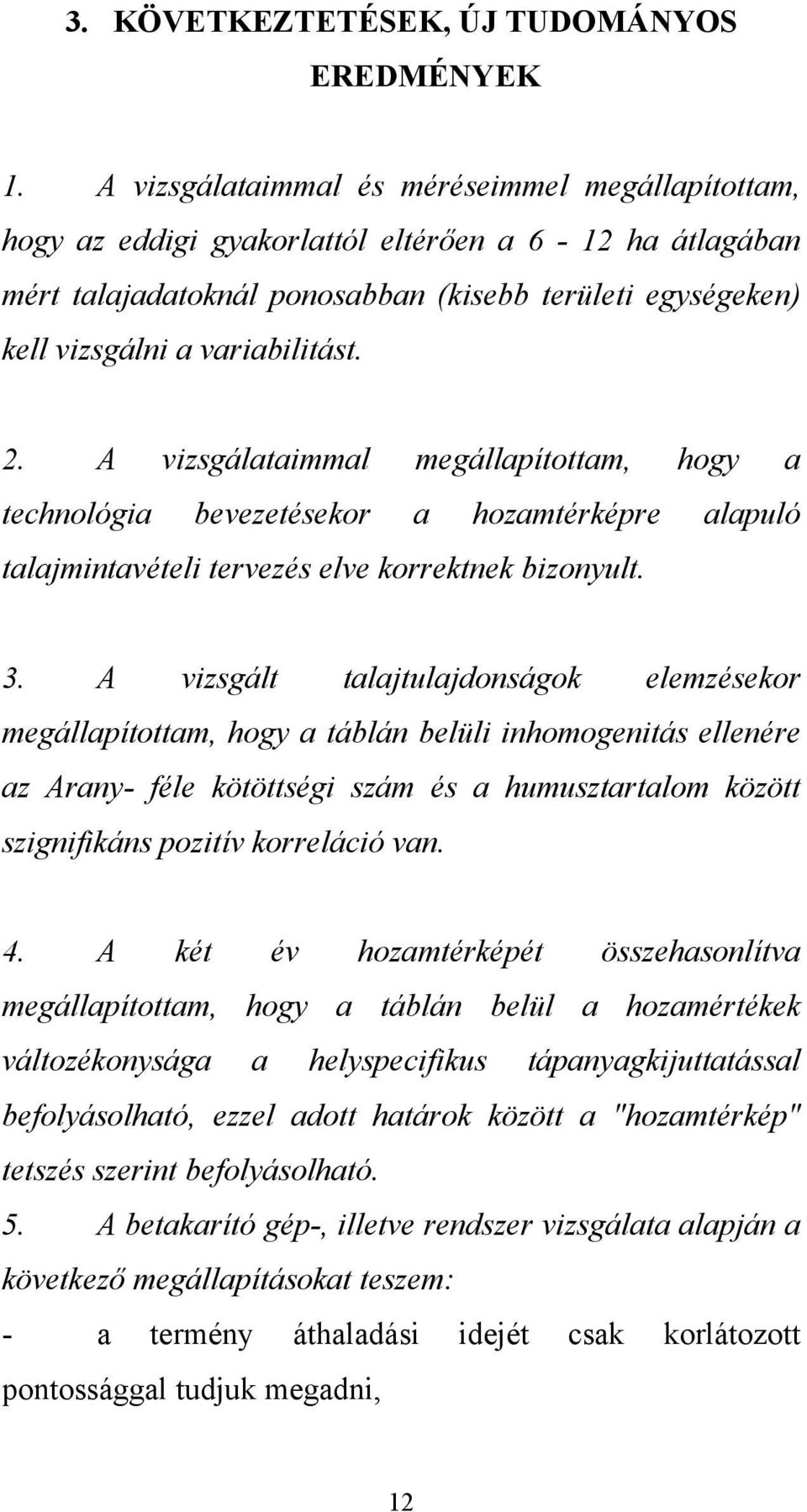 3. KÖVETKEZTETÉSEK, ÚJ TUDOMÁNYOS EREDMÉNYEK

1. A vizsgálataimmal és méréseimmel megállapítottam, hogy az eddigi gyakorlattól eltérően a 6 - 12 ha átlagában mért talajadatoknál ponosabban (kisebb területi egységeken) kell vizsgálni a variabilitást.

2. A vizsgálataimmal megállapítottam, hogy a technológia bevezetésekor a hozamtérképre alapuló talajmintavételi tervezés elve korrektnek bizonyult.

3. A vizsgált talajtulajdonságok elemzésekor megállapítottam, hogy a táblán belüli inhomogenitás ellenére az Arany- féle kötöttségi szám és a humusztartalom között szignifikáns pozitív korreláció van.

4. A két év hozamtérképét összehasonlítva megállapítottam, hogy a táblán belül a hozamértékek változékonysága a helyspecifikus tápanyagkijuttatással befolyásolható, ezzel adott határok között a "hozamtérkép" tetszés szerint befolyásolható.
5. A betakarító gép-, illetve rendszer vizsgálata alapján a következő megállapításokat teszem:
- a termény áthaladási idejét csak korlátozott pontossággal tudjuk megadni,

12